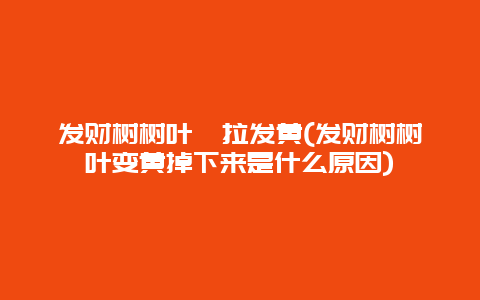 发财树树叶　拉发黄(发财树树叶变黄掉下来是什么原因)